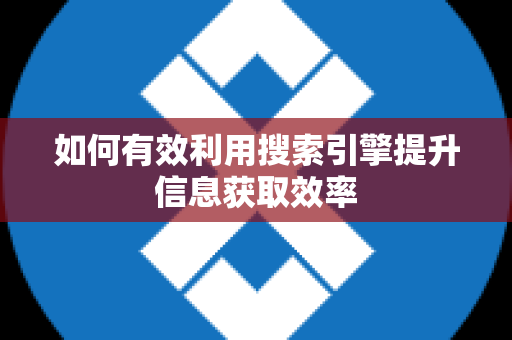 如何有效利用搜索引擎提升信息获取效率